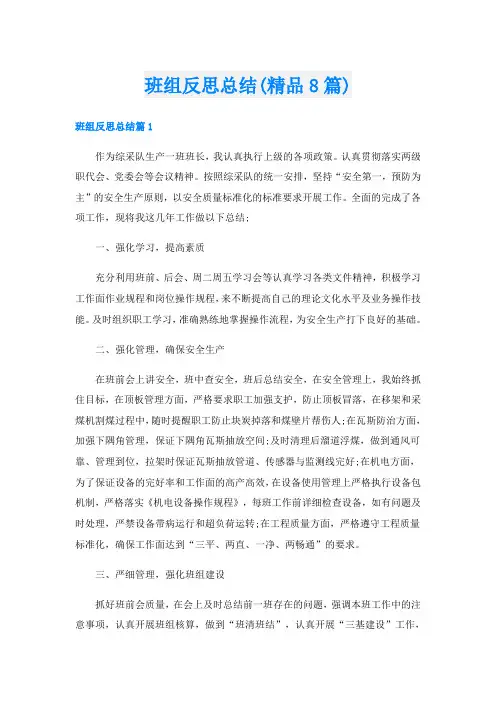 班组反思总结(精品8篇)

班组反思总结篇1

作为综采队生产一班班长，我认真执行上级的各项政策。认真贯彻落实两级职代会、党委会等会议精神。按照综采队的统一安排，坚持“安全第一，预防为主”的安全生产原则，以安全质量标准化的标准要求开展工作。全面的完成了各项工作，现将我这几年工作做以下总结：

一、强化学习，提高素质

充分利用班前、后会、周二周五学习会等认真学习各类文件精神，积极学习工作面作业规程和岗位操作规程，来不断提高自己的理论文化水平及业务操作技能。及时组织职工学习，准确熟练地掌握操作流程，为安全生产打下良好的基础。

二、强化管理，确保安全生产

在班前会上讲安全，班中查安全，班后总结安全，在安全管理上，我始终抓住目标，在顶板管理方面，严格要求职工加强支护，防止顶板冒落，在移架和采煤机割煤过程中，随时提醒职工防止块炭掉落和煤壁片帮伤人；在瓦斯防治方面，加强下隅角管理，保证下隅角瓦斯抽放空间；及时清理后溜道浮煤，做到通风可靠、管理到位，拉架时保证瓦斯抽放管道、传感器与监测线完好；在机电方面，为了保证设备的完好率和工作面的高产高效，在设备使用管理上严格执行设备包机制，严格落实《机电设备操作规程》，每班工作前详细检查设备，如有问题及时处理，严禁设备带病运行和超负荷运转；在工程质量方面，严格遵守工程质量标准化，确保工作面达到“三平、两直、一净、两畅通”的要求。

三、严细管理，强化班组建设

抓好班前会质量，在会上及时总结前一班存在的问题，强调本班工作中的注意事项，认真开展班组核算，做到“班清班结”，认真开展“三基建设”工作，